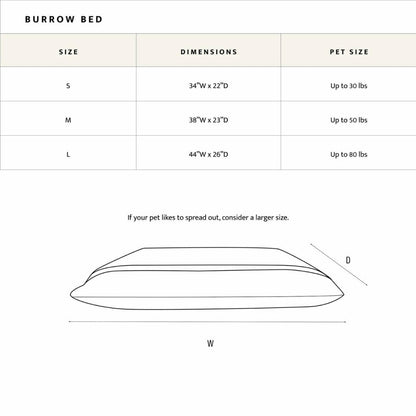 BURROW BED

| SIZE | DIMENSIONS | PET SIZE |
|---|---|---|
| S | 34"W x 22"D | Up to 30 lbs |
| M | 38"W x 23"D | Up to 50 lbs |
| L | 44"W x 26"D | Up to 80 lbs |

If your pet likes to spread out, consider a larger size.

D

W